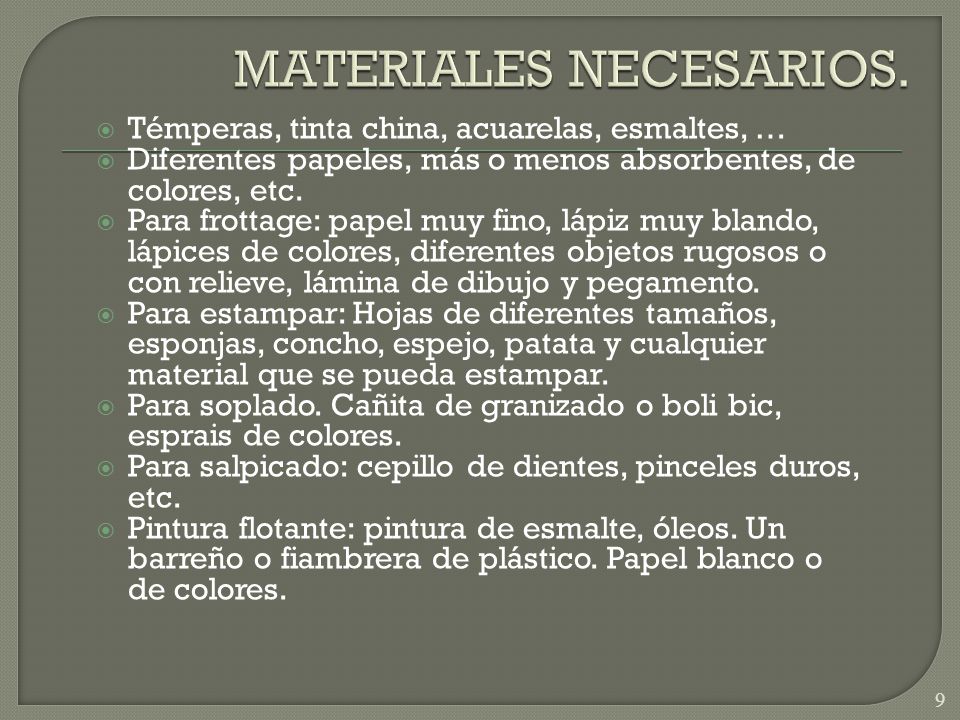 MATERIALES NECESARIOS.

- Témperas, tinta china, acuarelas, esmaltes, …
- Diferentes papeles, más o menos absorbentes, de colores, etc.
- Para frottage: papel muy fino, lápiz muy blando, lápices de colores, diferentes objetos rugosos o con relieve, lámina de dibujo y pegamento.
- Para estampar: Hojas de diferentes tamaños, esponjas, concho, espejo, patata y cualquier material que se pueda estampar.
- Para soplado. Cañita de granizado o boli bic, esprais de colores.
- Para salpicado: cepillo de dientes, pinceles duros, etc.
- Pintura flotante: pintura de esmalte, óleos. Un barreño o fiambrera de plástico. Papel blanco o de colores.

9